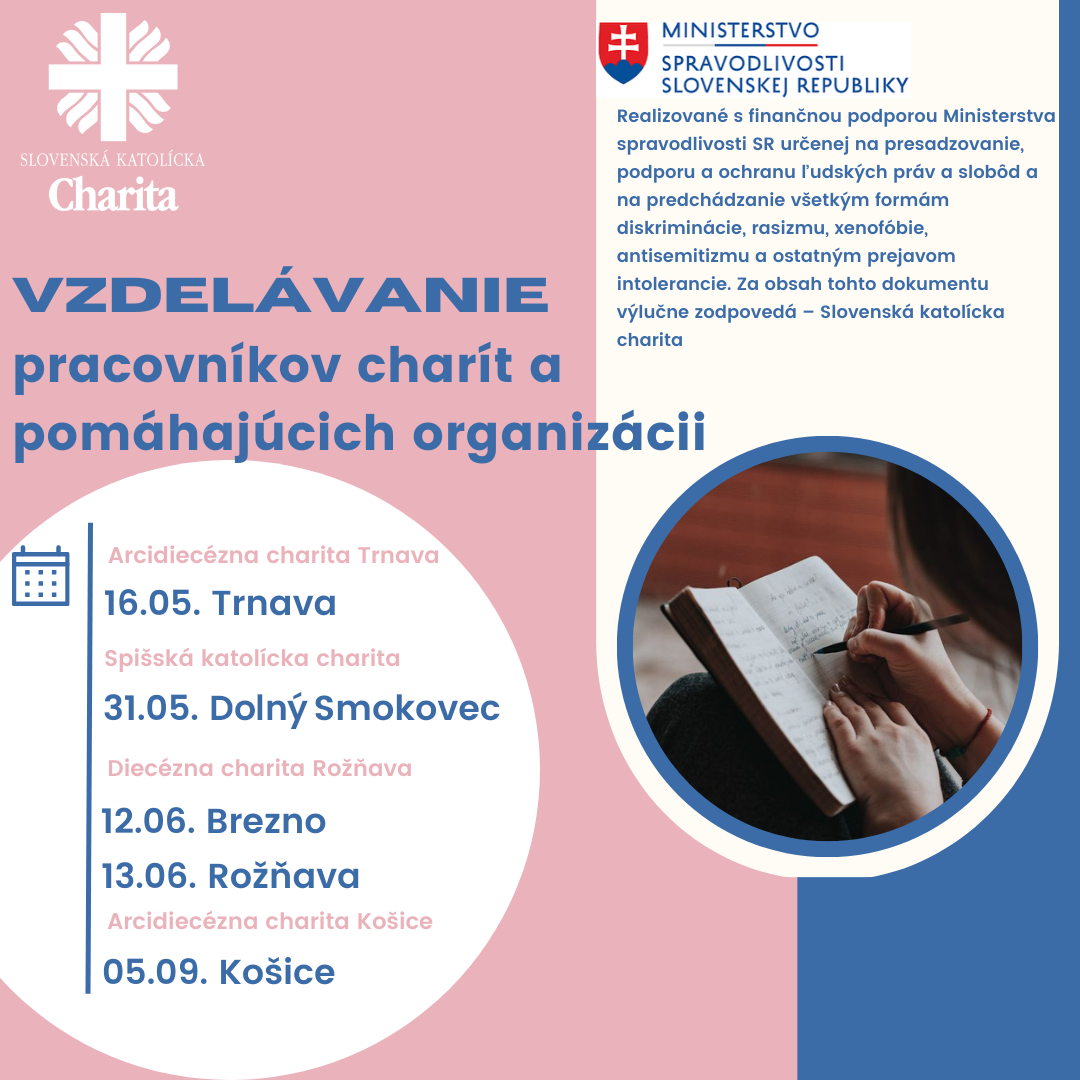 SLOVENSKÁ KATOLÍCKA
Charita

MINISTERSTVO
SPRAVODLIVOSTI
SLOVENSKEJ REPUBLIKY

Realizované s finančnou podporou Ministerstva spravodlivosti SR určenej na presadzovanie, podporu a ochranu ľudských práv a slobôd a na predchádzanie všetkým formám diskriminácie, rasizmu, xenofóbie, antisemitizmu a ostatným prejavom intolerancie. Za obsah tohto dokumentu výlučne zodpovedá – Slovenská katolícka charita

VZDELÁVANIE
pracovníkov charít a pomáhajúcich organizácii

Arcidiecézna charita Trnava
16.05. Trnava
Spišská katolícka charita
31.05. Dolný Smokovec
Diecézna charita Rožňava
12.06. Brezno
13.06. Rožňava
Arcidiecézna charita Košice
05.09. Košice